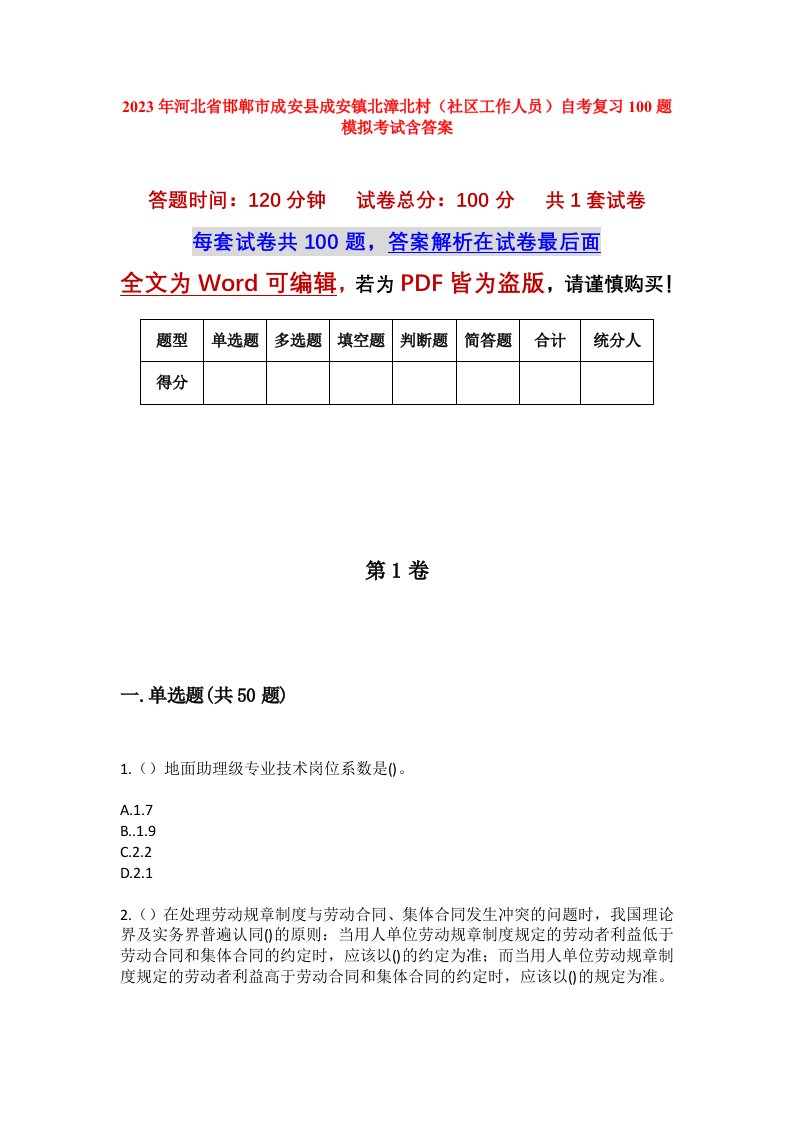 2023年河北省邯郸市成安县成安镇北漳北村（社区工作人员）自考复习100题模拟考试含答案

答题时间：120分钟　　试卷总分：100分　　共1套试卷

每套试卷共100题，答案解析在试卷最后面

全文为Word可编辑，若为PDF皆为盗版，请谨慎购买！

| 题型 | 单选题 | 多选题 | 填空题 | 判断题 | 简答题 | 合计 | 统分人 |
|---|---|---|---|---|---|---|---|
| 得分 | | | | | | | |

第1卷

一.单选题(共50题)

1.（）地面助理级专业技术岗位系数是()。

A.1.7
B..1.9
C.2.2
D.2.1

2.（）在处理劳动规章制度与劳动合同、集体合同发生冲突的问题时，我国理论界及实务界普遍认同()的原则：当用人单位劳动规章制度规定的劳动者利益低于劳动合同和集体合同的约定时，应该以()的约定为准；而当用人单位劳动规章制度规定的劳动者利益高于劳动合同和集体合同的约定时，应该以()的规定为准。